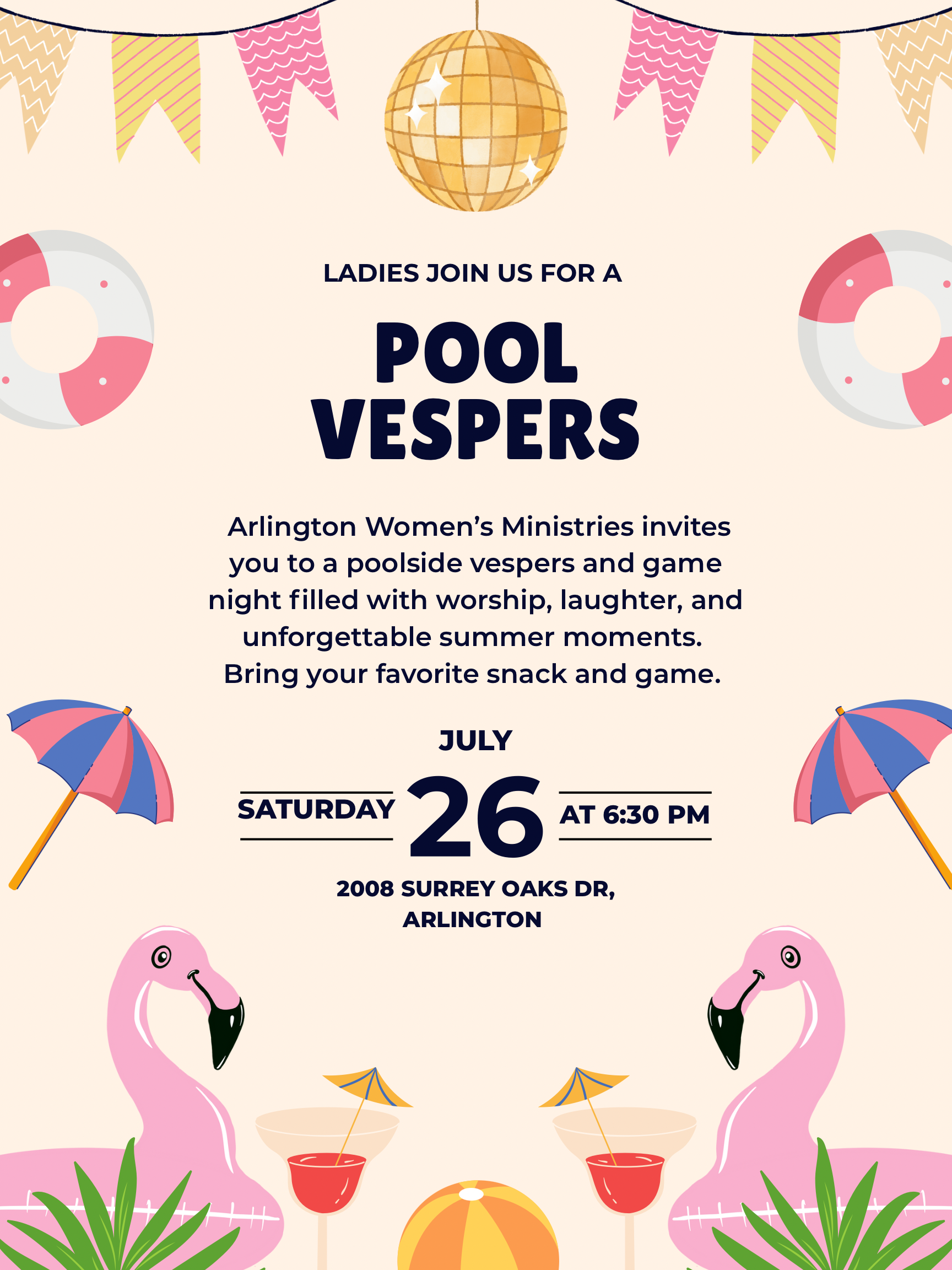 LADIES JOIN US FOR A

POOL VESPERS

Arlington Women's Ministries invites you to a poolside vespers and game night filled with worship, laughter, and unforgettable summer moments. Bring your favorite snack and game.

JULY

SATURDAY 26 AT 6:30 PM

2008 SURREY OAKS DR,
ARLINGTON